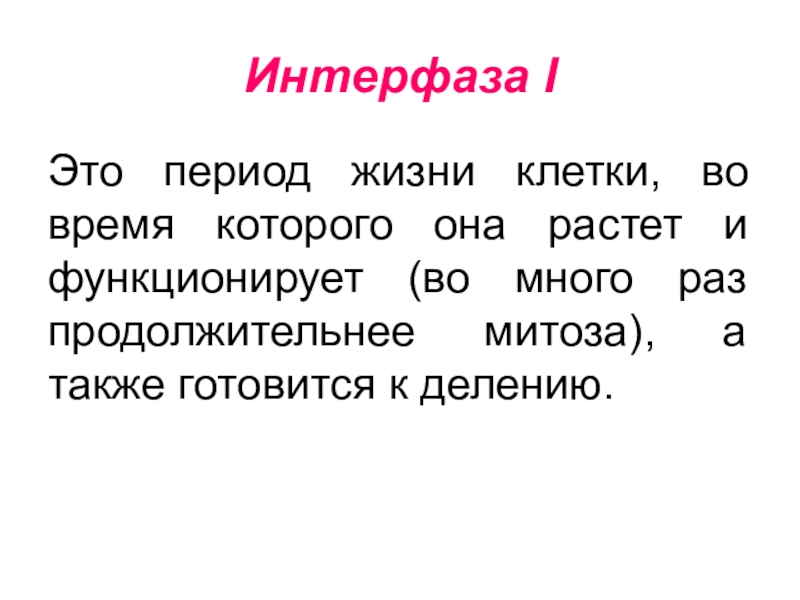 Интерфаза I

Это период жизни клетки, во время которого она растет и функционирует (во много раз продолжительнее митоза), а также готовится к делению.